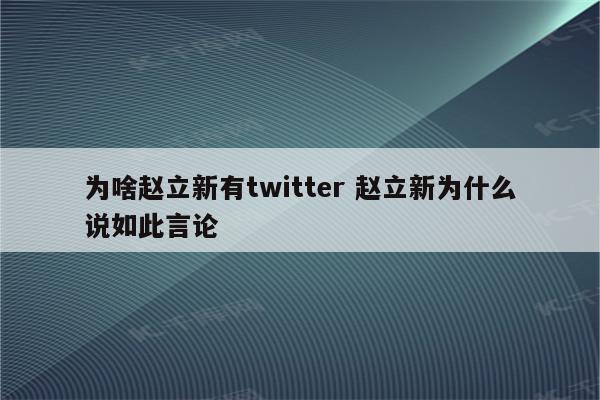 为啥赵立新有twitter 赵立新为什么说如此言论